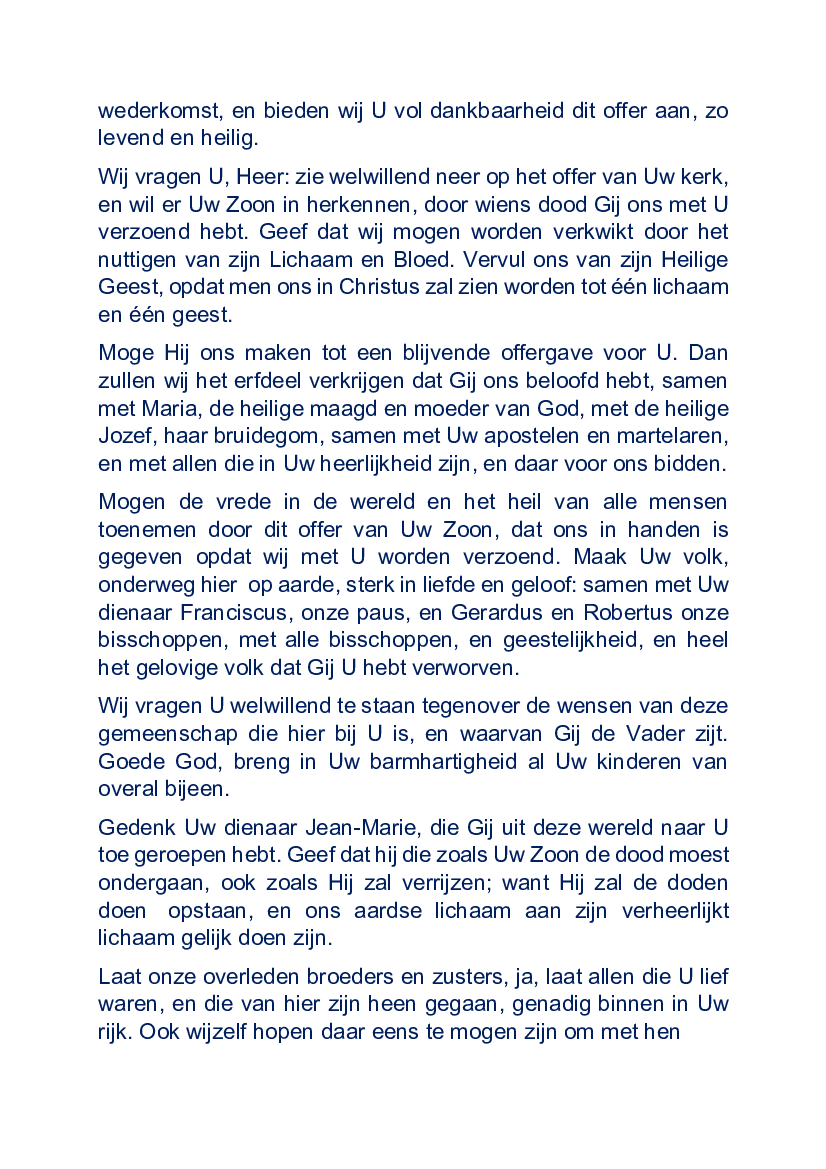 wederkomst, en bieden wij U vol dankbaarheid dit offer aan, zo levend en heilig.

Wij vragen U, Heer: zie welwillend neer op het offer van Uw kerk, en wil er Uw Zoon in herkennen, door wiens dood Gij ons met U verzoend hebt. Geef dat wij mogen worden verkwikt door het nuttigen van zijn Lichaam en Bloed. Vervul ons van zijn Heilige Geest, opdat men ons in Christus zal zien worden tot één lichaam en één geest.

Moge Hij ons maken tot een blijvende offergave voor U. Dan zullen wij het erfdeel verkrijgen dat Gij ons beloofd hebt, samen met Maria, de heilige maagd en moeder van God, met de heilige Jozef, haar bruidegom, samen met Uw apostelen en martelaren, en met allen die in Uw heerlijkheid zijn, en daar voor ons bidden.

Mogen de vrede in de wereld en het heil van alle mensen toenemen door dit offer van Uw Zoon, dat ons in handen is gegeven opdat wij met U worden verzoend. Maak Uw volk, onderweg hier op aarde, sterk in liefde en geloof: samen met Uw dienaar Franciscus, onze paus, en Gerardus en Robertus onze bisschoppen, met alle bisschoppen, en geestelijkheid, en heel het gelovige volk dat Gij U hebt verworven.

Wij vragen U welwillend te staan tegenover de wensen van deze gemeenschap die hier bij U is, en waarvan Gij de Vader zijt. Goede God, breng in Uw barmhartigheid al Uw kinderen van overal bijeen.

Gedenk Uw dienaar Jean-Marie, die Gij uit deze wereld naar U toe geroepen hebt. Geef dat hij die zoals Uw Zoon de dood moest ondergaan, ook zoals Hij zal verrijzen; want Hij zal de doden doen opstaan, en ons aardse lichaam aan zijn verheerlijkt lichaam gelijk doen zijn.

Laat onze overleden broeders en zusters, ja, laat allen die U lief waren, en die van hier zijn heen gegaan, genadig binnen in Uw rijk. Ook wijzelf hopen daar eens te mogen zijn om met hen